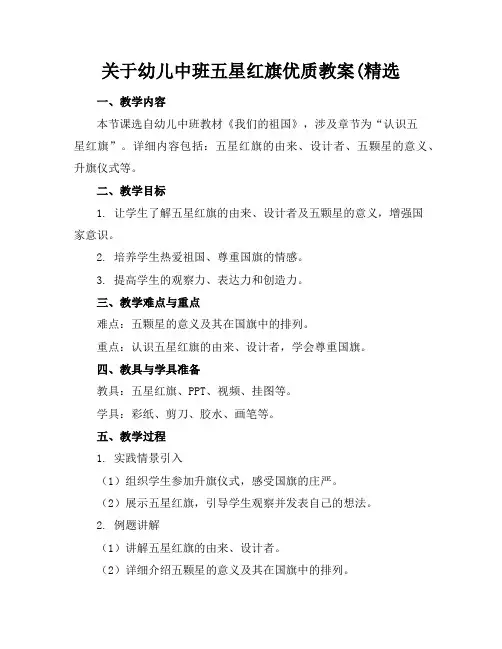 关于幼儿中班五星红旗优质教案(精选

一、教学内容

本节课选自幼儿中班教材《我们的祖国》，涉及章节为“认识五星红旗”。详细内容包括：五星红旗的由来、设计者、五颗星的意义、升旗仪式等。

二、教学目标

1. 让学生了解五星红旗的由来、设计者及五颗星的意义，增强国家意识。

2. 培养学生热爱祖国、尊重国旗的情感。

3. 提高学生的观察力、表达力和创造力。

三、教学难点与重点

难点：五颗星的意义及其在国旗中的排列。

重点：认识五星红旗的由来、设计者，学会尊重国旗。

四、教具与学具准备

教具：五星红旗、PPT、视频、挂图等。

学具：彩纸、剪刀、胶水、画笔等。

五、教学过程

1. 实践情景引入

（1）组织学生参加升旗仪式，感受国旗的庄严。

（2）展示五星红旗，引导学生观察并发表自己的想法。

2. 例题讲解

（1）讲解五星红旗的由来、设计者。

（2）详细介绍五颗星的意义及其在国旗中的排列。